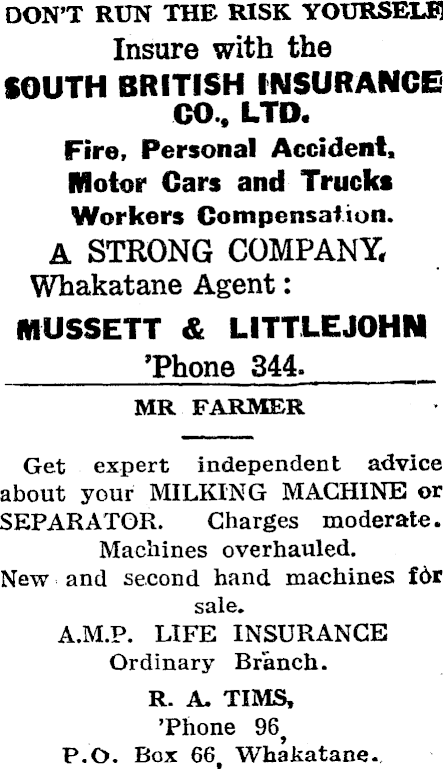 DON'T RUN THE RISK YOURSELF

Insure with the

SOUTH BRITISH INSURANCE CO., LTD.

Fire, Personal Accident, Motor Cars and Trucks Workers Compensation.

A STRONG COMPANY.

Whakatane Agent:

MUSSETT & LITTLEJOHN

'Phone 344.

MR FARMER

Get expert independent advice about your MILKING MACHINE or SEPARATOR. Charges moderate. Machines overhauled. New and second hand machines for sale.

A.M.P. LIFE INSURANCE

Ordinary Branch.

R. A. TIMS,

'Phone 96,

P.O. Box 66, Whakatane.